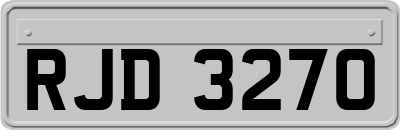 RJD 3270